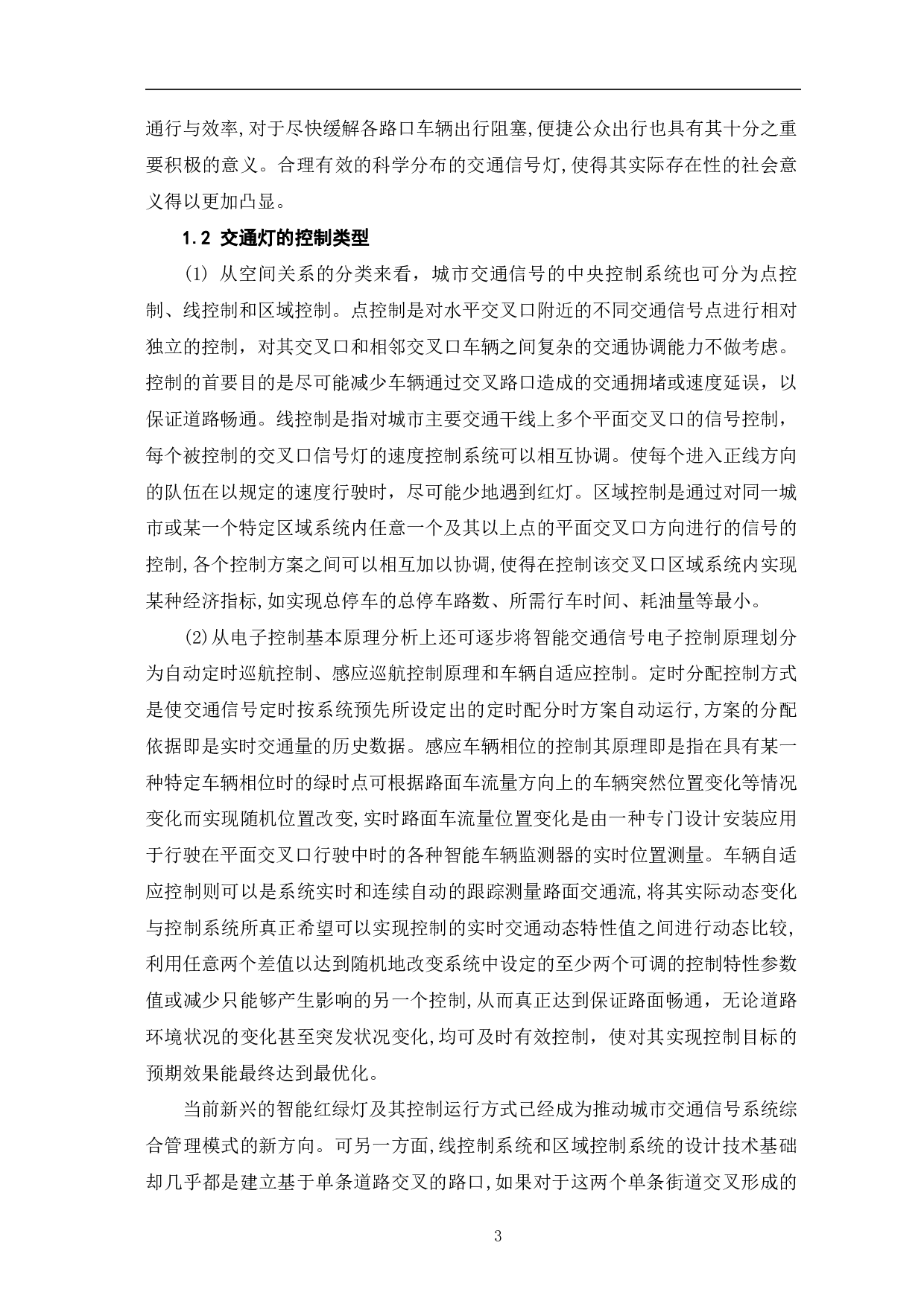 通行与效率,对于尽快缓解各路口车辆出行阻塞,便捷公众出行也具有其十分之重要积极的意义。合理有效的科学分布的交通信号灯,使得其实际存在性的社会意义得以更加凸显。

1.2 交通灯的控制类型

(1) 从空间关系的分类来看，城市交通信号的中央控制系统也可分为点控制、线控制和区域控制。点控制是对水平交叉口附近的不同交通信号点进行相对独立的控制，对其交叉口和相邻交叉口车辆之间复杂的交通协调能力不做考虑。控制的首要目的是尽可能减少车辆通过交叉路口造成的交通拥堵或速度延误，以保证道路畅通。线控制是指对城市主要交通干线上多个平面交叉口的信号控制，每个被控制的交叉口信号灯的速度控制系统可以相互协调。使每个进入正线方向的队伍在以规定的速度行驶时，尽可能少地遇到红灯。区域控制是通过对同一城市或某一个特定区域系统内任意一个及其以上点的平面交叉口方向进行的信号的控制,各个控制方案之间可以相互加以协调,使得在控制该交叉口区域系统内实现某种经济指标,如实现总停车的总停车路数、所需行车时间、耗油量等最小。

(2)从电子控制基本原理分析上还可逐步将智能交通信号电子控制原理划分为自动定时巡航控制、感应巡航控制原理和车辆自适应控制。定时分配控制方式是使交通信号定时按系统预先所设定出的定时配分时方案自动运行,方案的分配依据即是实时交通量的历史数据。感应车辆相位的控制其原理即是指在具有某一种特定车辆相位时的绿时点可根据路面车流量方向上的车辆突然位置变化等情况变化而实现随机位置改变,实时路面车流量位置变化是由一种专门设计安装应用于行驶在平面交叉口行驶中时的各种智能车辆监测器的实时位置测量。车辆自适应控制则可以是系统实时和连续自动的跟踪测量路面交通流,将其实际动态变化与控制系统所真正希望可以实现控制的实时交通动态特性值之间进行动态比较,利用任意两个差值以达到随机地改变系统中设定的至少两个可调的控制特性参数值或减少只能够产生影响的另一个控制,从而真正达到保证路面畅通，无论道路环境状况的变化甚至突发状况变化,均可及时有效控制，使对其实现控制目标的预期效果能最终达到最优化。

当前新兴的智能红绿灯及其控制运行方式已经成为推动城市交通信号系统综合管理模式的新方向。可另一方面,线控制系统和区域控制系统的设计技术基础却几乎都是建立基于单条道路交叉的路口,如果对于这两个单条街道交叉形成的

3